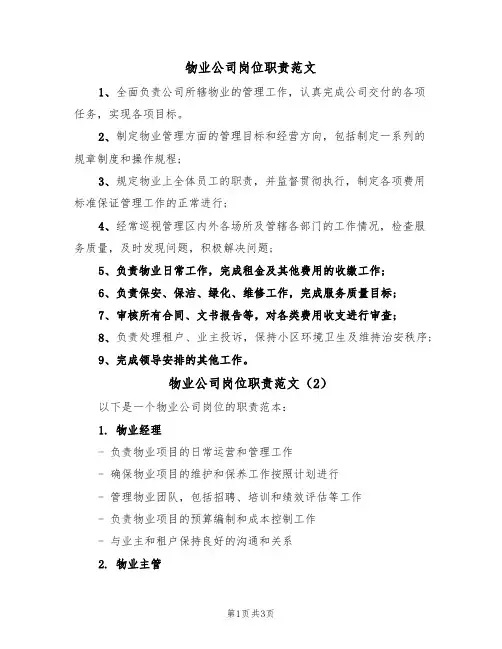 物业公司岗位职责范文

1、全面负责公司所辖物业的管理工作，认真完成公司交付的各项任务，实现各项目标。

2、制定物业管理方面的管理目标和经营方向，包括制定一系列的规章制度和操作规程；

3、规定物业上全体员工的职责，并监督贯彻执行，制定各项费用标准保证管理工作的正常进行；

4、经常巡视管理区内外各场所及管辖各部门的工作情况，检查服务质量，及时发现问题，积极解决问题；

5、负责物业日常工作，完成租金及其他费用的收缴工作；

6、负责保安、保洁、绿化、维修工作，完成服务质量目标；

7、审核所有合同、文书报告等，对各类费用收支进行审查；

8、负责处理租户、业主投诉，保持小区环境卫生及维持治安秩序；

9、完成领导安排的其他工作。

物业公司岗位职责范文（2）

以下是一个物业公司岗位的职责范本：

1. 物业经理

- 负责物业项目的日常运营和管理工作

- 确保物业项目的维护和保养工作按照计划进行

- 管理物业团队，包括招聘、培训和绩效评估等工作

- 负责物业项目的预算编制和成本控制工作

- 与业主和租户保持良好的沟通和关系

2. 物业主管

第1页 共3页